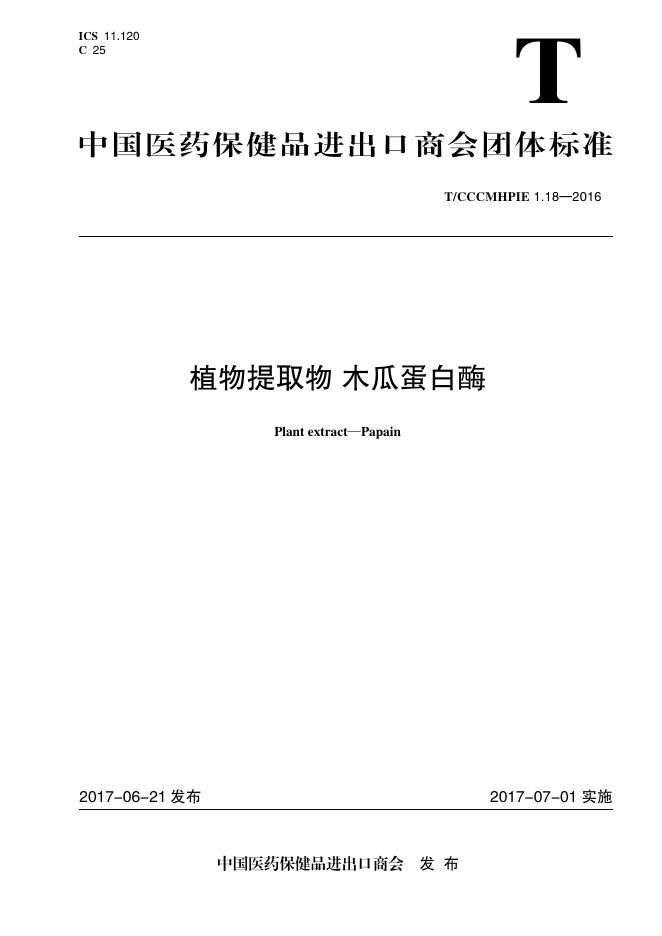 ICS 11.120
C 25

T

中国医药保健品进出口商会团体标准

T/CCCMHPIE 1.18—2016

植物提取物 木瓜蛋白酶

Plant extract—Papain

2017-06-21 发布

2017-07-01 实施

中国医药保健品进出口商会 发 布